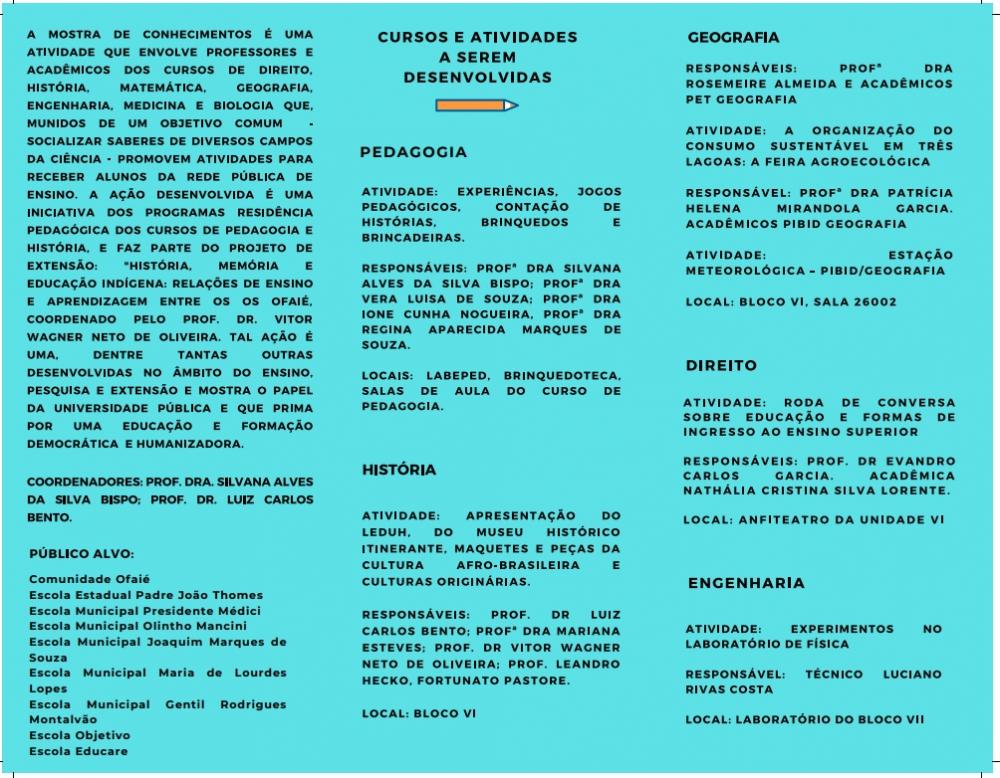 A MOSTRA DE CONHECIMENTOS É UMA ATIVIDADE QUE ENVOLVE PROFESSORES E ACADÊMICOS DOS CURSOS DE DIREITO, HISTÓRIA, MATEMÁTICA, GEOGRAFIA, ENGENHARIA, MEDICINA E BIOLOGIA QUE, MUNIDOS DE UM OBJETIVO COMUM - SOCIALIZAR SABERES DE DIVERSOS CAMPOS DA CIÊNCIA - PROMOVEM ATIVIDADES PARA RECEBER ALUNOS DA REDE PÚBLICA DE ENSINO. A AÇÃO DESENVOLVIDA É UMA INICIATIVA DOS PROGRAMAS RESIDÊNCIA PEDAGÓGICA DOS CURSOS DE PEDAGOGIA E HISTÓRIA, E FAZ PARTE DO PROJETO DE EXTENSÃO: "HISTÓRIA, MEMÓRIA E EDUCAÇÃO INDÍGENA: RELAÇÕES DE ENSINO E APRENDIZAGEM ENTRE OS OS OFAIÉ, COORDENADO PELO PROF. DR. VITOR WAGNER NETO DE OLIVEIRA. TAL AÇÃO É UMA, DENTRE TANTAS OUTRAS DESENVOLVIDAS NO ÂMBITO DO ENSINO, PESQUISA E EXTENSÃO E MOSTRA O PAPEL DA UNIVERSIDADE PÚBLICA E QUE PRIMA POR UMA EDUCAÇÃO E FORMAÇÃO DEMOCRÁTICA E HUMANIZADORA.

COORDENADORES: PROF. DRA. SILVANA ALVES DA SILVA BISPO; PROF. DR. LUIZ CARLOS BENTO.

PÚBLICO ALVO:
Comunidade Ofaié
Escola Estadual Padre João Thomes
Escola Municipal Presidente Médici
Escola Municipal Olintho Mancini
Escola Municipal Joaquim Marques de Souza
Escola Municipal Maria de Lourdes Lopes
Escola Municipal Gentil Rodrigues Montalvão
Escola Objetivo
Escola Educare

CURSOS E ATIVIDADES A SEREM DESENVOLVIDAS

PEDAGOGIA

ATIVIDADE: EXPERIÊNCIAS, JOGOS PEDAGÓGICOS, CONTAÇÃO DE HISTÓRIAS, BRINQUEDOS E BRINCADEIRAS.

RESPONSÁVEIS: PROFª DRA SILVANA ALVES DA SILVA BISPO; PROFª DRA VERA LUISA DE SOUZA; PROFª DRA IONE CUNHA NOGUEIRA, PROFª DRA REGINA APARECIDA MARQUES DE SOUZA.

LOCAIS: LABEPED, BRINQUEDOTECA, SALAS DE AULA DO CURSO DE PEDAGOGIA.

HISTÓRIA

ATIVIDADE: APRESENTAÇÃO DO LEDUH, DO MUSEU HISTÓRICO ITINERANTE, MAQUETES E PEÇAS DA CULTURA AFRO-BRASILEIRA E CULTURAS ORIGINÁRIAS.

RESPONSÁVEIS: PROF. DR LUIZ CARLOS BENTO; PROFª DRA MARIANA ESTEVES; PROF. DR VITOR WAGNER NETO DE OLIVEIRA; PROF. LEANDRO HECKO, FORTUNATO PASTORE.

LOCAL: BLOCO VI

GEOGRAFIA

RESPONSÁVEIS: PROFª DRA ROSEMEIRE ALMEIDA E ACADÊMICOS PET GEOGRAFIA

ATIVIDADE: A ORGANIZAÇÃO DO CONSUMO SUSTENTÁVEL EM TRÊS LAGOAS: A FEIRA AGROECOLÓGICA

RESPONSÁVEL: PROFª DRA PATRÍCIA HELENA MIRANDOLA GARCIA. ACADÊMICOS PIBID GEOGRAFIA

ATIVIDADE: ESTAÇÃO METEOROLÓGICA – PIBID/GEOGRAFIA

LOCAL: BLOCO VI, SALA 26002

DIREITO

ATIVIDADE: RODA DE CONVERSA SOBRE EDUCAÇÃO E FORMAS DE INGRESSO AO ENSINO SUPERIOR

RESPONSÁVEIS: PROF. DR EVANDRO CARLOS GARCIA. ACADÊMICA NATHÁLIA CRISTINA SILVA LORENTE.

LOCAL: ANFITEATRO DA UNIDADE VI

ENGENHARIA

ATIVIDADE: EXPERIMENTOS NO LABORATÓRIO DE FÍSICA

RESPONSÁVEL: TÉCNICO LUCIANO RIVAS COSTA

LOCAL: LABORATÓRIO DO BLOCO VII